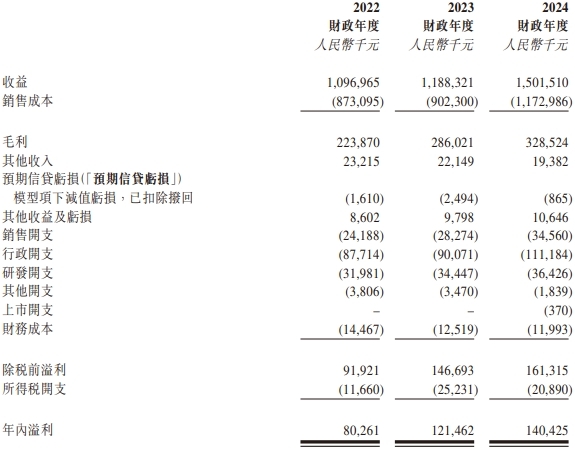 | | 2022 財政年度 人民幣千元 | 2023 財政年度 人民幣千元 | 2024 財政年度 人民幣千元 |
|---|---|---|---|
| 收益 | 1,096,965 | 1,188,321 | 1,501,510 |
| 銷售成本 | (873,095) | (902,300) | (1,172,986) |
| 毛利 | 223,870 | 286,021 | 328,524 |
| 其他收入 | 23,215 | 22,149 | 19,382 |
| 預期信貸虧損(「預期信貸虧損」) 模型項下減值虧損，已扣除撥回 | (1,610) | (2,494) | (865) |
| 其他收益及虧損 | 8,602 | 9,798 | 10,646 |
| 銷售開支 | (24,188) | (28,274) | (34,560) |
| 行政開支 | (87,714) | (90,071) | (111,184) |
| 研發開支 | (31,981) | (34,447) | (36,426) |
| 其他開支 | (3,806) | (3,470) | (1,839) |
| 上市開支 | – | – | (370) |
| 財務成本 | (14,467) | (12,519) | (11,993) |
| 除稅前溢利 | 91,921 | 146,693 | 161,315 |
| 所得稅開支 | (11,660) | (25,231) | (20,890) |
| 年內溢利 | 80,261 | 121,462 | 140,425 |